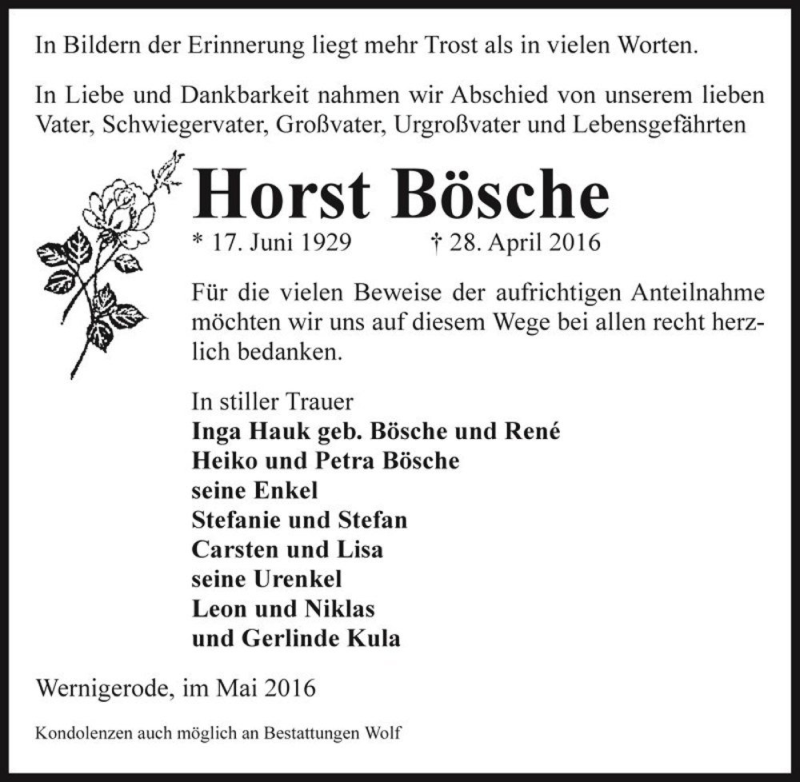 In Bildern der Erinnerung liegt mehr Trost als in vielen Worten.

In Liebe und Dankbarkeit nahmen wir Abschied von unserem lieben Vater, Schwiegervater, Großvater, Urgroßvater und Lebensgefährten

Horst Bösche

* 17. Juni 1929 † 28. April 2016

Für die vielen Beweise der aufrichtigen Anteilnahme möchten wir uns auf diesem Wege bei allen recht herzlich bedanken.

In stiller Trauer
Inga Hauk geb. Bösche und René
Heiko und Petra Bösche
seine Enkel
Stefanie und Stefan
Carsten und Lisa
seine Urenkel
Leon und Niklas
und Gerlinde Kula

Wernigerode, im Mai 2016

Kondolenzen auch möglich an Bestattungen Wolf